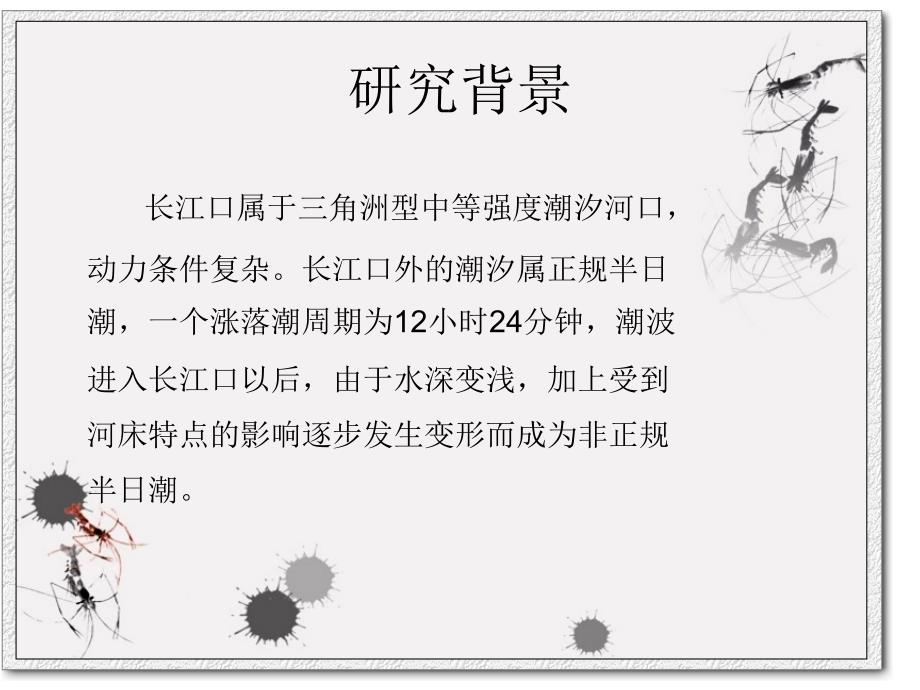 研究背景

长江口属于三角洲型中等强度潮汐河口，动力条件复杂。长江口外的潮汐属正规半日潮，一个涨落潮周期为12小时24分钟，潮波进入长江口以后，由于水深变浅，加上受到河床特点的影响逐步发生变形而成为非正规半日潮。